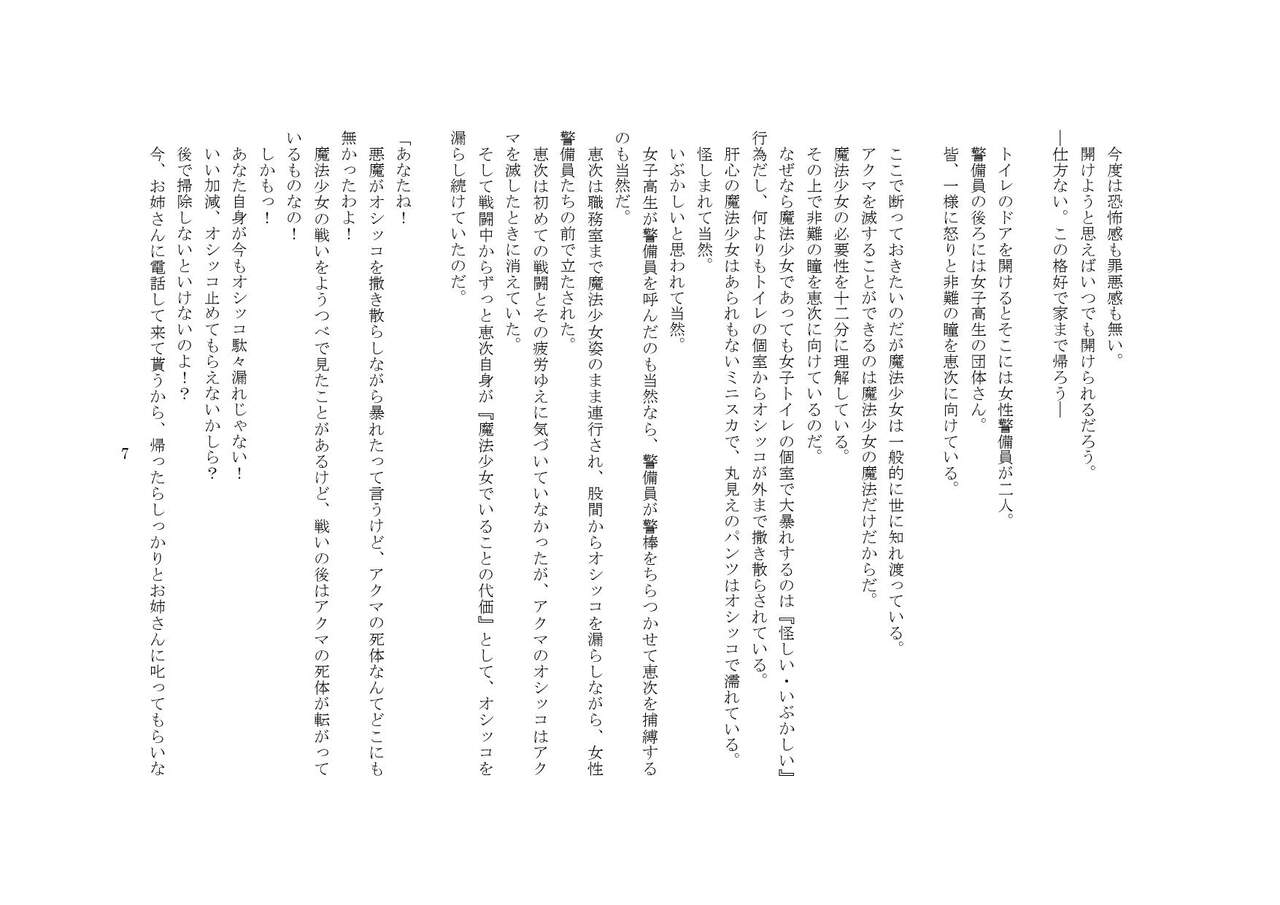 今度は恐怖感も罪悪感も無い。
開けようと思えばいつでも開けられるだろう。
―仕方ない。この格好で家まで帰ろう―

トイレのドアを開けるとそこには女性警備員が二人。
警備員の後ろには女子高生の団体さん。
皆、一様に怒りと非難の瞳を恵次に向けている。

ここで断っておきたいのだが魔法少女は一般的に世に知れ渡っている。
アクマを滅することができるのは魔法少女の魔法だけだからだ。
魔法少女の必要性を十二分に理解している。
その上で非難の瞳を恵次に向けているのだ。
なぜなら魔法少女であっても女子トイレの個室で大暴れするのは『怪しい・いぶかしい』行為だし、何よりもトイレの個室からオシッコが外まで撒き散らされている。
肝心の魔法少女はあられもないミニスカで、丸見えのパンツはオシッコで濡れている。
怪しまれて当然。
いぶかしいと思われて当然。
女子高生が警備員を呼んだのも当然なら、警備員が警棒をちらつかせて恵次を捕縛するのも当然だ。
恵次は職務室まで魔法少女姿のまま連行され、股間からオシッコを漏らしながら、女性警備員たちの前で立たされた。
恵次は初めての戦闘とその疲労ゆえに気づいていなかったが、アクマのオシッコはアクマを滅したときに消えていた。
そして戦闘中からずっと恵次自身が『魔法少女でいることの代価』として、オシッコを漏らし続けていたのだ。

「あなたね！
悪魔がオシッコを撒き散らしながら暴れたって言うけど、アクマの死体なんてどこにも無かったわよ！
魔法少女の戦いをようつべで見たことがあるけど、戦いの後はアクマの死体が転がっているものなの！
しかもっ！
あなた自身が今もオシッコ駄々漏れじゃない！
いい加減、オシッコ止めてもらえないかしら？
後で掃除しないといけないのよ！？
今、お姉さんに電話して来て貰うから、帰ったらしっかりとお姉さんに叱ってもらいな

7